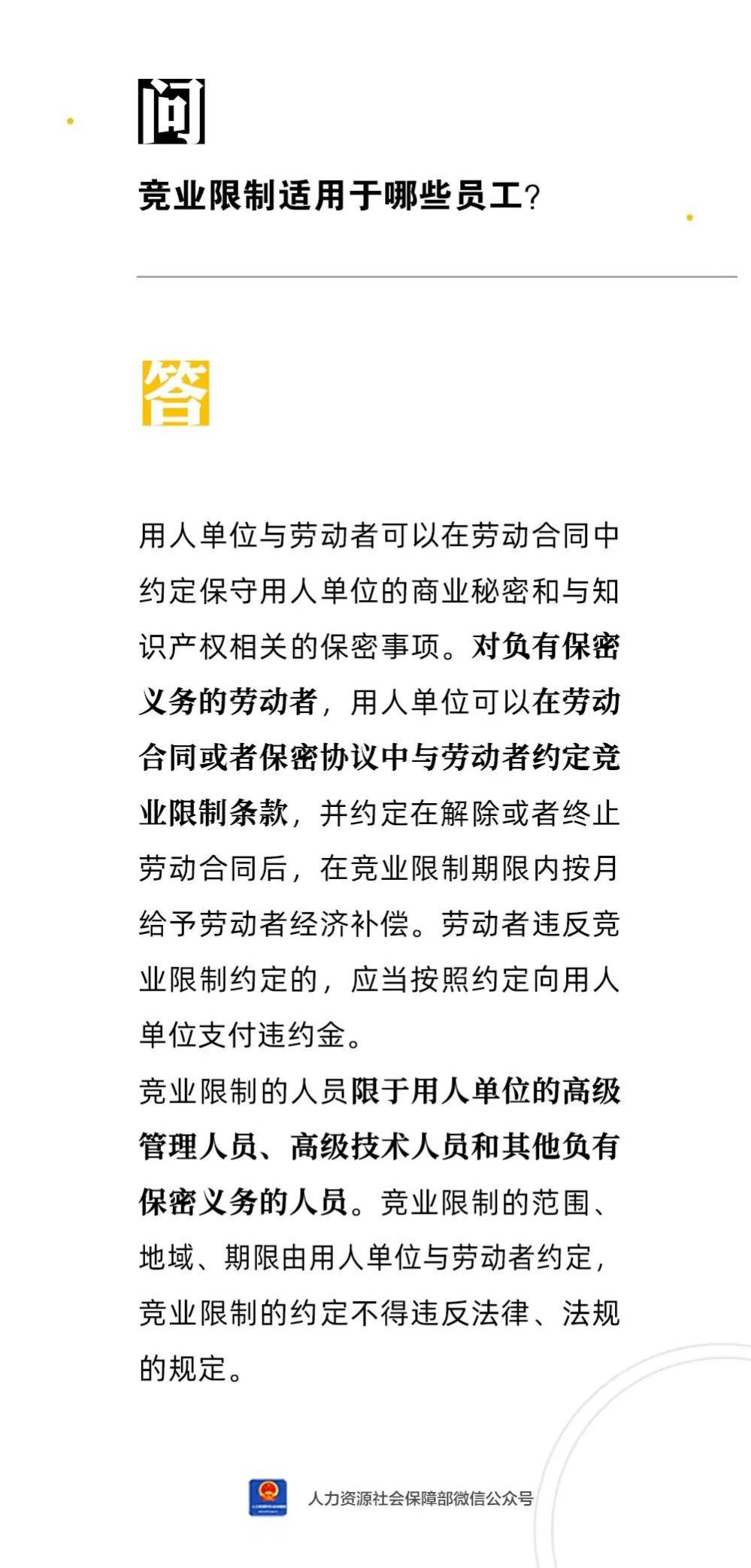 问

竞业限制适用于哪些员工?

答

用人单位与劳动者可以在劳动合同中约定保守用人单位的商业秘密和与知识产权相关的保密事项。对负有保密义务的劳动者，用人单位可以在劳动合同或者保密协议中与劳动者约定竞业限制条款，并约定在解除或者终止劳动合同后，在竞业限制期限内按月给予劳动者经济补偿。劳动者违反竞业限制约定的，应当按照约定向用人单位支付违约金。
竞业限制的人员限于用人单位的高级管理人员、高级技术人员和其他负有保密义务的人员。竞业限制的范围、地域、期限由用人单位与劳动者约定，竞业限制的约定不得违反法律、法规的规定。

人力资源社会保障部微信公众号